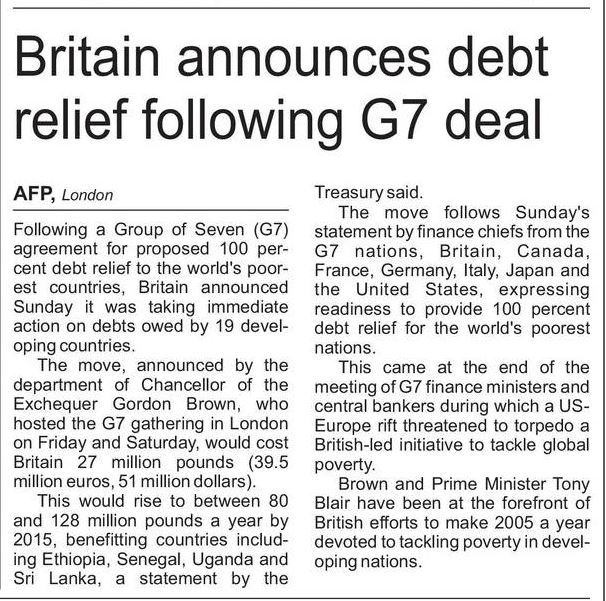 Britain announces debt relief following G7 deal

AFP, London

Following a Group of Seven (G7) agreement for proposed 100 percent debt relief to the world's poorest countries, Britain announced Sunday it was taking immediate action on debts owed by 19 developing countries.

The move, announced by the department of Chancellor of the Exchequer Gordon Brown, who hosted the G7 gathering in London on Friday and Saturday, would cost Britain 27 million pounds (39.5 million euros, 51 million dollars).

This would rise to between 80 and 128 million pounds a year by 2015, benefitting countries including Ethiopia, Senegal, Uganda and Sri Lanka, a statement by the Treasury said.

The move follows Sunday's statement by finance chiefs from the G7 nations, Britain, Canada, France, Germany, Italy, Japan and the United States, expressing readiness to provide 100 percent debt relief for the world's poorest nations.

This came at the end of the meeting of G7 finance ministers and central bankers during which a US-Europe rift threatened to torpedo a British-led initiative to tackle global poverty.

Brown and Prime Minister Tony Blair have been at the forefront of British efforts to make 2005 a year devoted to tackling poverty in developing nations.